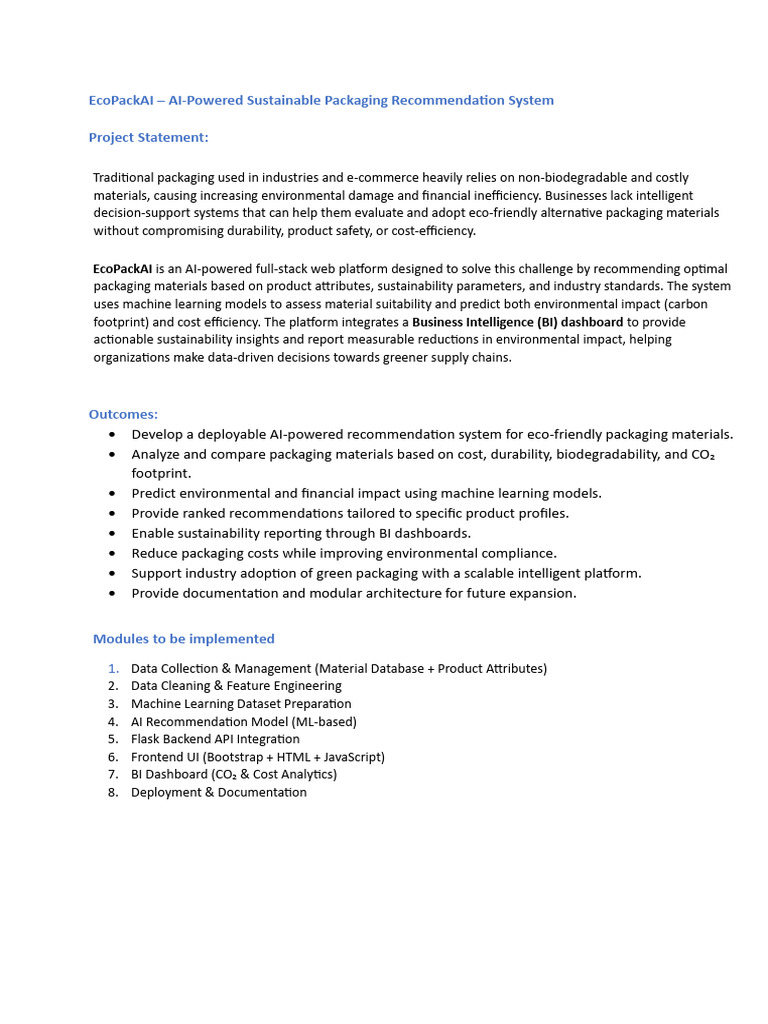 EcoPackAI – AI-Powered Sustainable Packaging Recommendation System

Project Statement:

Traditional packaging used in industries and e-commerce heavily relies on non-biodegradable and costly materials, causing increasing environmental damage and financial inefficiency. Businesses lack intelligent decision-support systems that can help them evaluate and adopt eco-friendly alternative packaging materials without compromising durability, product safety, or cost-efficiency.

EcoPackAI is an AI-powered full-stack web platform designed to solve this challenge by recommending optimal packaging materials based on product attributes, sustainability parameters, and industry standards. The system uses machine learning models to assess material suitability and predict both environmental impact (carbon footprint) and cost efficiency. The platform integrates a Business Intelligence (BI) dashboard to provide actionable sustainability insights and report measurable reductions in environmental impact, helping organizations make data-driven decisions towards greener supply chains.

Outcomes:
• Develop a deployable AI-powered recommendation system for eco-friendly packaging materials.
• Analyze and compare packaging materials based on cost, durability, biodegradability, and $CO_2$ footprint.
• Predict environmental and financial impact using machine learning models.
• Provide ranked recommendations tailored to specific product profiles.
• Enable sustainability reporting through BI dashboards.
• Reduce packaging costs while improving environmental compliance.
• Support industry adoption of green packaging with a scalable intelligent platform.
• Provide documentation and modular architecture for future expansion.

Modules to be implemented

1. Data Collection & Management (Material Database + Product Attributes)
2. Data Cleaning & Feature Engineering
3. Machine Learning Dataset Preparation
4. AI Recommendation Model (ML-based)
5. Flask Backend API Integration
6. Frontend UI (Bootstrap + HTML + JavaScript)
7. BI Dashboard ($CO_2$ & Cost Analytics)
8. Deployment & Documentation